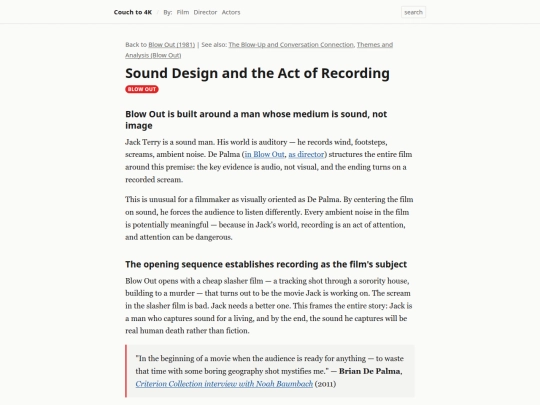 Couch to 4K By: Film Director Actors search

Back to Blow Out (1981) | See also: The Blow-Up and Conversation Connection, Themes and Analysis (Blow Out)

Sound Design and the Act of Recording

BLOW OUT

Blow Out is built around a man whose medium is sound, not image

Jack Terry is a sound man. His world is auditory — he records wind, footsteps, screams, ambient noise. De Palma (in Blow Out, as director) structures the entire film around this premise: the key evidence is audio, not visual, and the ending turns on a recorded scream.

This is unusual for a filmmaker as visually oriented as De Palma. By centering the film on sound, he forces the audience to listen differently. Every ambient noise in the film is potentially meaningful — because in Jack's world, recording is an act of attention, and attention can be dangerous.

The opening sequence establishes recording as the film's subject

Blow Out opens with a cheap slasher film — a tracking shot through a sorority house, building to a murder — that turns out to be the movie Jack is working on. The scream in the slasher film is bad. Jack needs a better one. This frames the entire story: Jack is a man who captures sound for a living, and by the end, the sound he captures will be real human death rather than fiction.

"In the beginning of a movie when the audience is ready for anything — to waste that time with some boring geography shot mystifies me." — Brian De Palma, Criterion Collection interview with Noah Baumbach (2011)